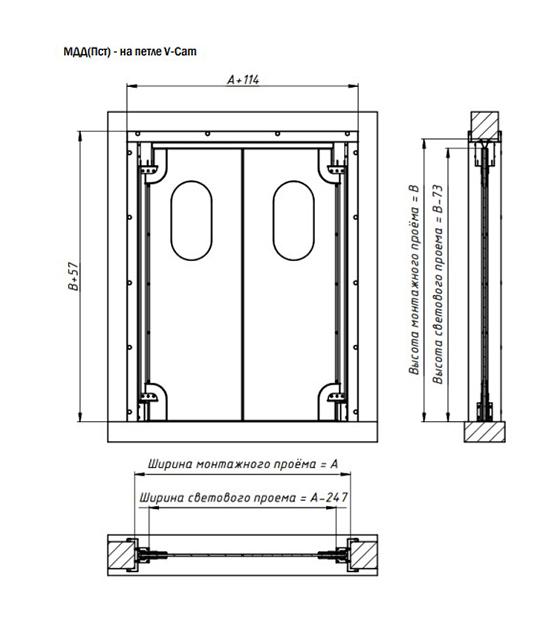 МДД(Пст) - на петле V-Cam

A+114

B+57

Высота монтажного проёма = B

Высота светового проема = B-73

Ширина монтажного проёма = A

Ширина светового проема = A-247